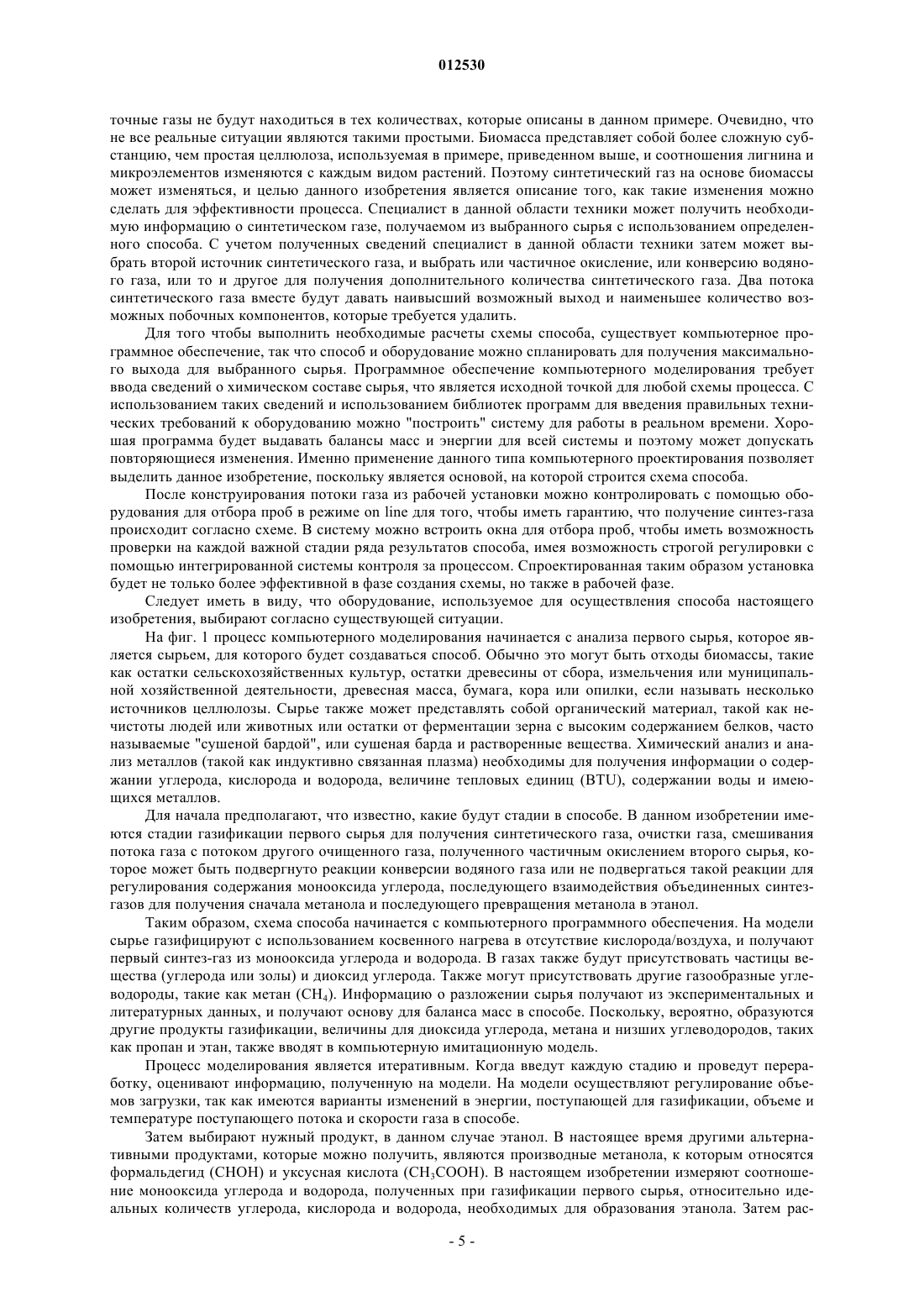 012530

точные газы не будут находиться в тех количествах, которые описаны в данном примере. Очевидно, что не все реальные ситуации являются такими простыми. Биомасса представляет собой более сложную субстанцию, чем простая целлюлоза, используемая в примере, приведенном выше, и соотношения лигнина и микроэлементов изменяются с каждым видом растений. Поэтому синтетический газ на основе биомассы может изменяться, и целью данного изобретения является описание того, как такие изменения можно сделать для эффективности процесса. Специалист в данной области техники может получить необходимую информацию о синтетическом газе, получаемом из выбранного сырья с использованием определенного способа. С учетом полученных сведений специалист в данной области техники затем может выбрать второй источник синтетического газа, и выбрать или частичное окисление, или конверсию водяного газа, или то и другое для получения дополнительного количества синтетического газа. Два потока синтетического газа вместе будут давать наивысший возможный выход и наименьшее количество возможных побочных компонентов, которые требуется удалить.

Для того чтобы выполнить необходимые расчеты схемы способа, существует компьютерное программное обеспечение, так что способ и оборудование можно спланировать для получения максимального выхода для выбранного сырья. Программное обеспечение компьютерного моделирования требует ввода сведений о химическом составе сырья, что является исходной точкой для любой схемы процесса. С использованием таких сведений и использованием библиотек программ для введения правильных технических требований к оборудованию можно "построить" систему для работы в реальном времени. Хорошая программа будет выдавать балансы масс и энергии для всей системы и поэтому может допускать повторяющиеся изменения. Именно применение данного типа компьютерного проектирования позволяет выделить данное изобретение, поскольку является основой, на которой строится схема способа.

После конструирования потоки газа из рабочей установки можно контролировать с помощью оборудования для отбора проб в режиме on line для того, чтобы иметь гарантию, что получение синтез-газа происходит согласно схеме. В систему можно встроить окна для отбора проб, чтобы иметь возможность проверки на каждой важной стадии ряда результатов способа, имея возможность строгой регулировки с помощью интегрированной системы контроля за процессом. Спроектированная таким образом установка будет не только более эффективной в фазе создания схемы, но также в рабочей фазе.

Следует иметь в виду, что оборудование, используемое для осуществления способа настоящего изобретения, выбирают согласно существующей ситуации.

На фиг. 1 процесс компьютерного моделирования начинается с анализа первого сырья, которое является сырьем, для которого будет создаваться способ. Обычно это могут быть отходы биомассы, такие как остатки сельскохозяйственных культур, остатки древесины от сбора, измельчения или муниципальной хозяйственной деятельности, древесная масса, бумага, кора или опилки, если называть несколько источников целлюлозы. Сырье также может представлять собой органический материал, такой как нечистоты людей или животных или остатки от ферментации зерна с высоким содержанием белков, часто называемые "сушеной бардой", или сушеная барда и растворенные вещества. Химический анализ и анализ металлов (такой как индуктивно связанная плазма) необходимы для получения информации о содержании углерода, кислорода и водорода, величине тепловых единиц (BTU), содержании воды и имеющихся металлов.

Для начала предполагают, что известно, какие будут стадии в способе. В данном изобретении имеются стадии газификации первого сырья для получения синтетического газа, очистки газа, смешивания потока газа с потоком другого очищенного газа, полученного частичным окислением второго сырья, которое может быть подвергнуто реакции конверсии водяного газа или не подвергаться такой реакции для регулирования содержания монооксида углерода, последующего взаимодействия объединенных синтез-газов для получения сначала метанола и последующего превращения метанола в этанол.

Таким образом, схема способа начинается с компьютерного программного обеспечения. На модели сырье газифицируют с использованием косвенного нагрева в отсутствие кислорода/воздуха, и получают первый синтез-газ из монооксида углерода и водорода. В газах также будут присутствовать частицы вещества (углерода или золы) и диоксид углерода. Также могут присутствовать другие газообразные углеводороды, такие как метан ($CH_4$). Информацию о разложении сырья получают из экспериментальных и литературных данных, и получают основу для баланса масс в способе. Поскольку, вероятно, образуются другие продукты газификации, величины для диоксида углерода, метана и низших углеводородов, таких как пропан и этан, также вводят в компьютерную имитационную модель.

Процесс моделирования является итеративным. Когда введут каждую стадию и проведут переработку, оценивают информацию, полученную на модели. На модели осуществляют регулирование объемов загрузки, так как имеются варианты изменений в энергии, поступающей для газификации, объеме и температуре поступающего потока и скорости газа в способе.

Затем выбирают нужный продукт, в данном случае этанол. В настоящее время другими альтернативными продуктами, которые можно получить, являются производные метанола, к которым относятся формальдегид (CHOH) и уксусная кислота ($CH_3COOH$). В настоящем изобретении измеряют соотношение монооксида углерода и водорода, полученных при газификации первого сырья, относительно идеальных количеств углерода, кислорода и водорода, необходимых для образования этанола. Затем рас-

- 5 -